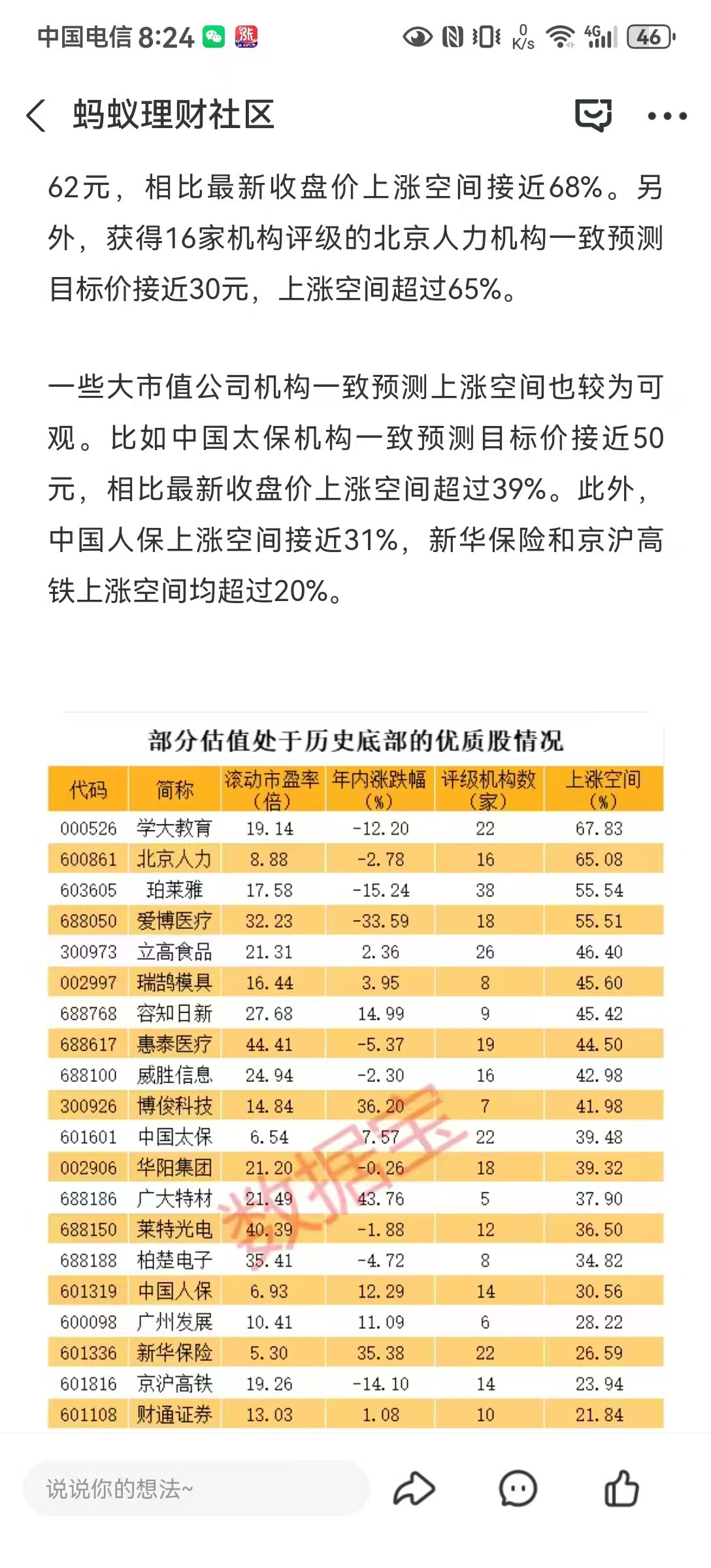 中国电信 8:24

0 K/s 4G 46

蚂蚁理财社区

62元，相比最新收盘价上涨空间接近68%。另外，获得16家机构评级的北京人力机构一致预测目标价接近30元，上涨空间超过65%。

一些大市值公司机构一致预测上涨空间也较为可观。比如中国太保机构一致预测目标价接近50元，相比最新收盘价上涨空间超过39%。此外，中国人保上涨空间接近31%，新华保险和京沪高铁上涨空间均超过20%。

部分估值处于历史底部的优质股情况

| 代码 | 简称 | 滚动市盈率（倍） | 年内涨跌幅（%） | 评级机构数（家） | 上涨空间（%） |
|---|---|---|---|---|---|
| 000526 | 学大教育 | 19.14 | -12.20 | 22 | 67.83 |
| 600861 | 北京人力 | 8.88 | -2.78 | 16 | 65.08 |
| 603605 | 珀莱雅 | 17.58 | -15.24 | 38 | 55.54 |
| 688050 | 爱博医疗 | 32.23 | -33.59 | 18 | 55.51 |
| 300973 | 立高食品 | 21.31 | 2.36 | 26 | 46.40 |
| 002997 | 瑞鹄模具 | 16.44 | 3.95 | 8 | 45.60 |
| 688768 | 容知日新 | 27.68 | 14.99 | 9 | 45.42 |
| 688617 | 惠泰医疗 | 44.41 | -5.37 | 19 | 44.50 |
| 688100 | 威胜信息 | 24.94 | -2.30 | 16 | 42.98 |
| 300926 | 博俊科技 | 14.84 | 36.20 | 7 | 41.98 |
| 601601 | 中国太保 | 6.54 | 7.57 | 22 | 39.48 |
| 002906 | 华阳集团 | 21.20 | -0.26 | 18 | 39.32 |
| 688186 | 广大特材 | 21.49 | 43.76 | 5 | 37.90 |
| 688150 | 莱特光电 | 40.39 | -1.88 | 12 | 36.50 |
| 688188 | 柏楚电子 | 35.41 | -4.72 | 8 | 34.82 |
| 601319 | 中国人保 | 6.93 | 12.29 | 14 | 30.56 |
| 600098 | 广州发展 | 10.41 | 11.09 | 6 | 28.22 |
| 601336 | 新华保险 | 5.30 | 35.38 | 22 | 26.59 |
| 601816 | 京沪高铁 | 19.26 | -14.10 | 14 | 23.94 |
| 601108 | 财通证券 | 13.03 | 1.08 | 10 | 21.84 |

数据宝

说说你的想法~